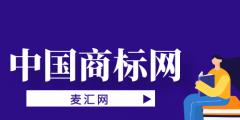 中国商标网

麦汇网